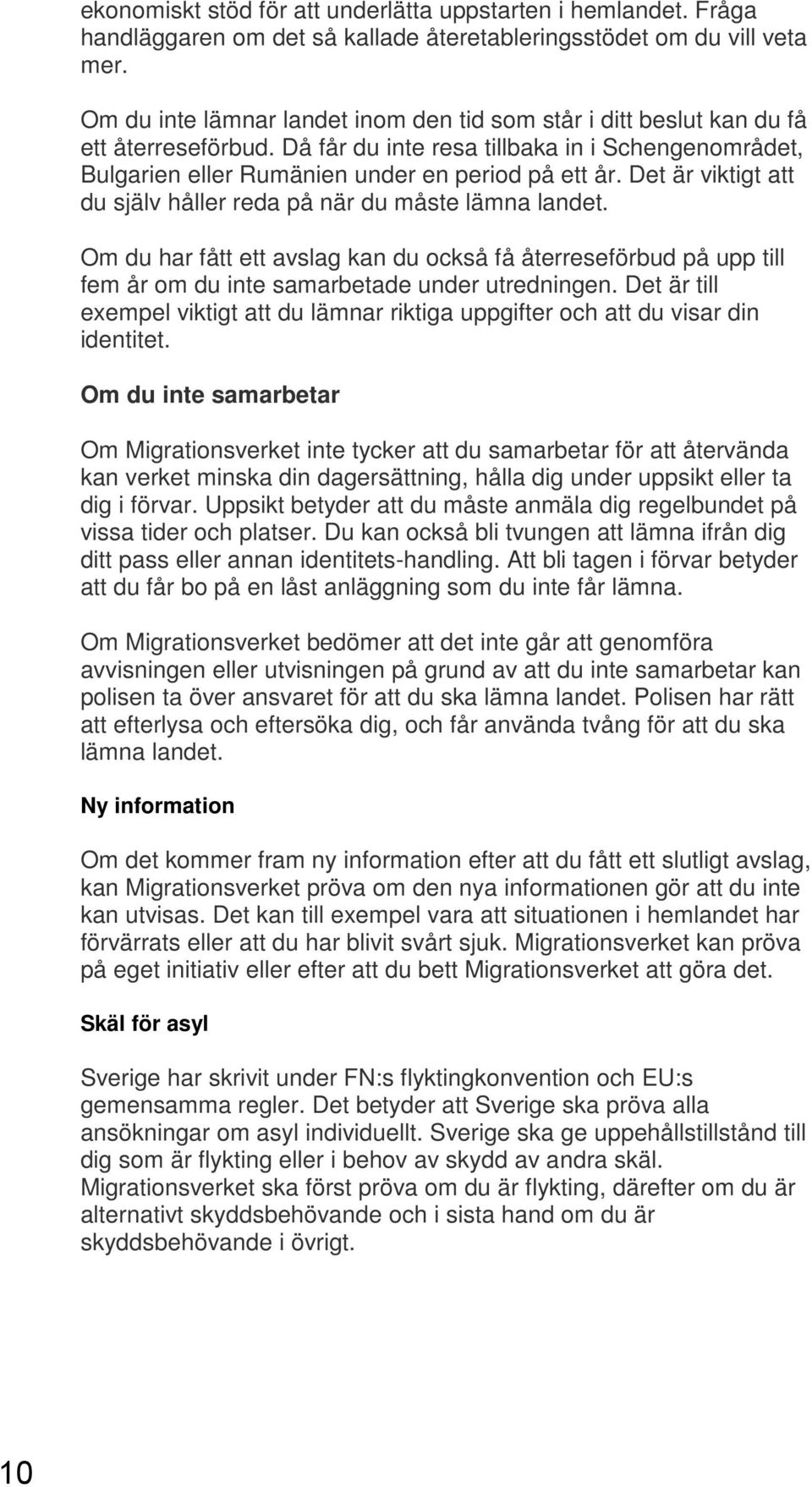 ekonomiskt stöd för att underlätta uppstarten i hemlandet. Fråga handläggaren om det så kallade återetableringsstödet om du vill veta mer.

Om du inte lämnar landet inom den tid som står i ditt beslut kan du få ett återreseförbud. Då får du inte resa tillbaka in i Schengenområdet, Bulgarien eller Rumänien under en period på ett år. Det är viktigt att du själv håller reda på när du måste lämna landet.

Om du har fått ett avslag kan du också få återreseförbud på upp till fem år om du inte samarbetade under utredningen. Det är till exempel viktigt att du lämnar riktiga uppgifter och att du visar din identitet.

Om du inte samarbetar

Om Migrationsverket inte tycker att du samarbetar för att återvända kan verket minska din dagersättning, hålla dig under uppsikt eller ta dig i förvar. Uppsikt betyder att du måste anmäla dig regelbundet på vissa tider och platser. Du kan också bli tvungen att lämna ifrån dig ditt pass eller annan identitets-handling. Att bli tagen i förvar betyder att du får bo på en låst anläggning som du inte får lämna.

Om Migrationsverket bedömer att det inte går att genomföra avvisningen eller utvisningen på grund av att du inte samarbetar kan polisen ta över ansvaret för att du ska lämna landet. Polisen har rätt att efterlysa och eftersöka dig, och får använda tvång för att du ska lämna landet.

Ny information

Om det kommer fram ny information efter att du fått ett slutligt avslag, kan Migrationsverket pröva om den nya informationen gör att du inte kan utvisas. Det kan till exempel vara att situationen i hemlandet har förvärrats eller att du har blivit svårt sjuk. Migrationsverket kan pröva på eget initiativ eller efter att du bett Migrationsverket att göra det.

Skäl för asyl

Sverige har skrivit under FN:s flyktingkonvention och EU:s gemensamma regler. Det betyder att Sverige ska pröva alla ansökningar om asyl individuellt. Sverige ska ge uppehållstillstånd till dig som är flykting eller i behov av skydd av andra skäl. Migrationsverket ska först pröva om du är flykting, därefter om du är alternativt skyddsbehövande och i sista hand om du är skyddsbehövande i övrigt.

10